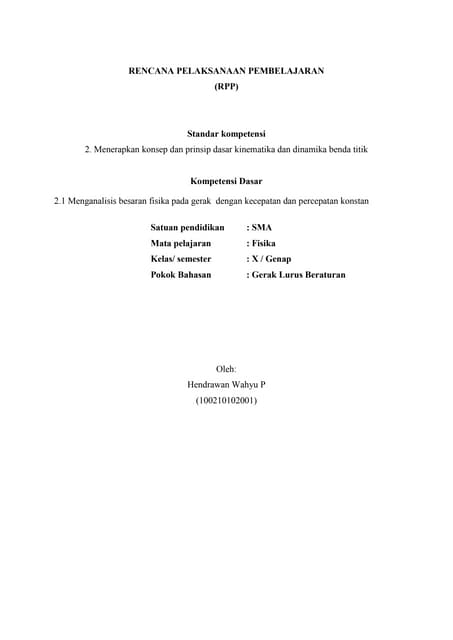 RENCANA PELAKSANAAN PEMBELAJARAN
(RPP)

Standar kompetensi
2. Menerapkan konsep dan prinsip dasar kinematika dan dinamika benda titik

Kompetensi Dasar
2.1 Menganalisis besaran fisika pada gerak dengan kecepatan dan percepatan konstan

Satuan pendidikan : SMA
Mata pelajaran : Fisika
Kelas/ semester : X / Genap
Pokok Bahasan : Gerak Lurus Beraturan

Oleh:
Hendrawan Wahyu P
(100210102001)